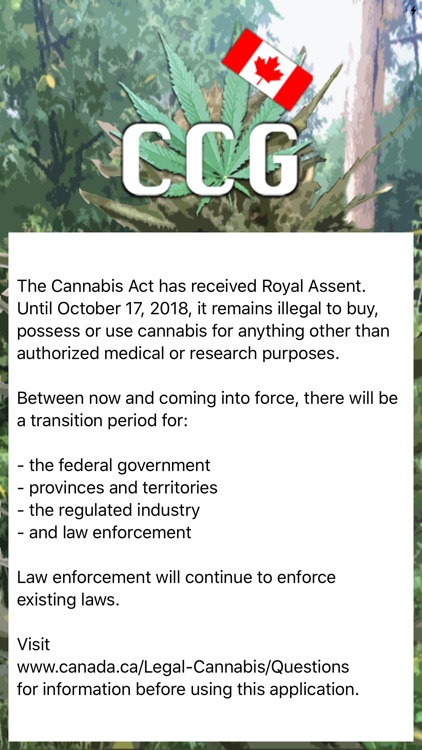 CCG

The Cannabis Act has received Royal Assent. Until October 17, 2018, it remains illegal to buy, possess or use cannabis for anything other than authorized medical or research purposes.

Between now and coming into force, there will be a transition period for:

- the federal government
- provinces and territories
- the regulated industry
- and law enforcement

Law enforcement will continue to enforce existing laws.

Visit
www.canada.ca/Legal-Cannabis/Questions
for information before using this application.